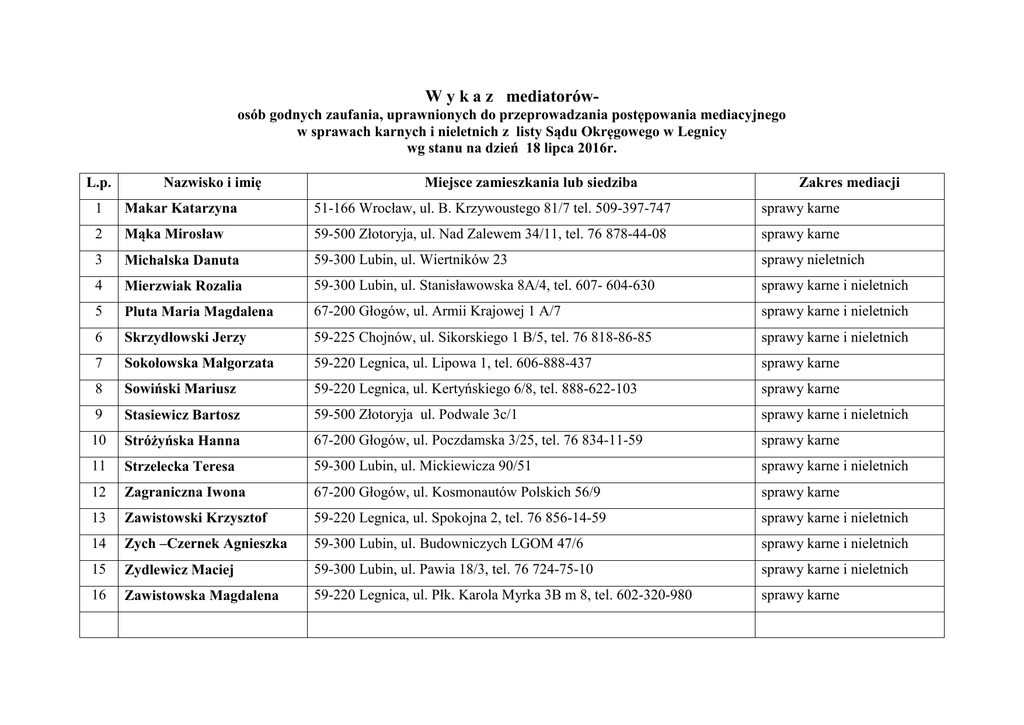 W y k a z mediatorów-
osób godnych zaufania, uprawnionych do przeprowadzania postępowania mediacyjnego
w sprawach karnych i nieletnich z listy Sądu Okręgowego w Legnicy
wg stanu na dzień 18 lipca 2016r.

| L.p. | Nazwisko i imię | Miejsce zamieszkania lub siedziba | Zakres mediacji |
|---|---|---|---|
| 1 | Makar Katarzyna | 51-166 Wrocław, ul. B. Krzywoustego 81/7 tel. 509-397-747 | sprawy karne |
| 2 | Mąka Mirosław | 59-500 Złotoryja, ul. Nad Zalewem 34/11, tel. 76 878-44-08 | sprawy karne |
| 3 | Michalska Danuta | 59-300 Lubin, ul. Wiertników 23 | sprawy nieletnich |
| 4 | Mierzwiak Rozalia | 59-300 Lubin, ul. Stanisławowska 8A/4, tel. 607- 604-630 | sprawy karne i nieletnich |
| 5 | Pluta Maria Magdalena | 67-200 Głogów, ul. Armii Krajowej 1 A/7 | sprawy karne i nieletnich |
| 6 | Skrzydłowski Jerzy | 59-225 Chojnów, ul. Sikorskiego 1 B/5, tel. 76 818-86-85 | sprawy karne i nieletnich |
| 7 | Sokołowska Małgorzata | 59-220 Legnica, ul. Lipowa 1, tel. 606-888-437 | sprawy karne |
| 8 | Sowiński Mariusz | 59-220 Legnica, ul. Kertyńskiego 6/8, tel. 888-622-103 | sprawy karne |
| 9 | Stasiewicz Bartosz | 59-500 Złotoryja ul. Podwale 3c/1 | sprawy karne i nieletnich |
| 10 | Stróżyńska Hanna | 67-200 Głogów, ul. Poczdamska 3/25, tel. 76 834-11-59 | sprawy karne |
| 11 | Strzelecka Teresa | 59-300 Lubin, ul. Mickiewicza 90/51 | sprawy karne i nieletnich |
| 12 | Zagraniczna Iwona | 67-200 Głogów, ul. Kosmonautów Polskich 56/9 | sprawy karne |
| 13 | Zawistowski Krzysztof | 59-220 Legnica, ul. Spokojna 2, tel. 76 856-14-59 | sprawy karne i nieletnich |
| 14 | Zych –Czernek Agnieszka | 59-300 Lubin, ul. Budowniczych LGOM 47/6 | sprawy karne i nieletnich |
| 15 | Zydlewicz Maciej | 59-300 Lubin, ul. Pawia 18/3, tel. 76 724-75-10 | sprawy karne i nieletnich |
| 16 | Zawistowska Magdalena | 59-220 Legnica, ul. Płk. Karola Myrka 3B m 8, tel. 602-320-980 | sprawy karne |
| | | | |